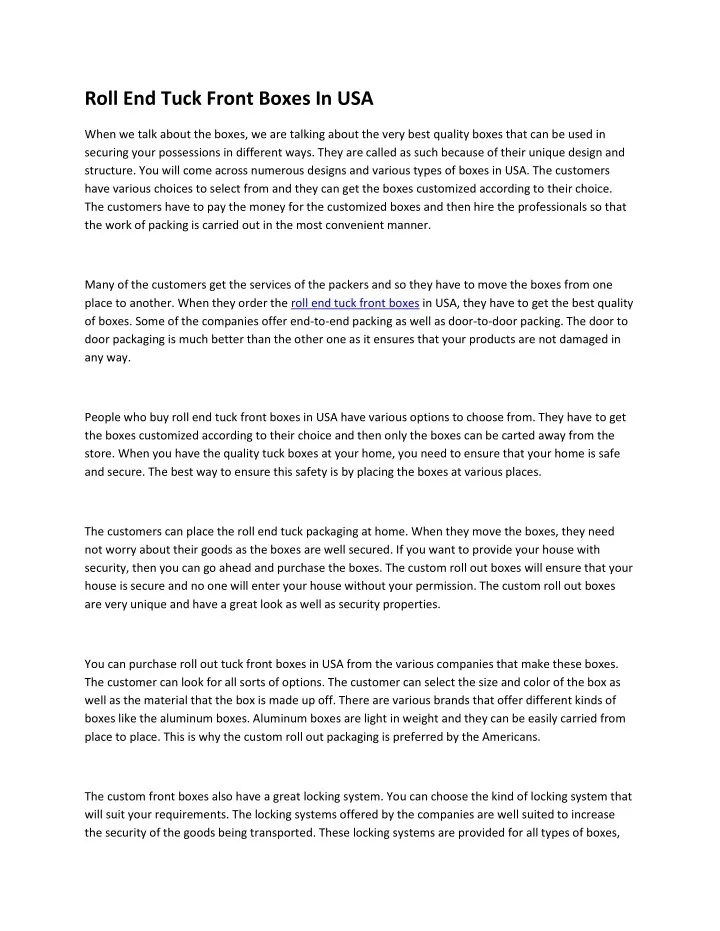 Roll End Tuck Front Boxes In USA

When we talk about the boxes, we are talking about the very best quality boxes that can be used in securing your possessions in different ways. They are called as such because of their unique design and structure. You will come across numerous designs and various types of boxes in USA. The customers have various choices to select from and they can get the boxes customized according to their choice. The customers have to pay the money for the customized boxes and then hire the professionals so that the work of packing is carried out in the most convenient manner.

Many of the customers get the services of the packers and so they have to move the boxes from one place to another. When they order the roll end tuck front boxes in USA, they have to get the best quality of boxes. Some of the companies offer end-to-end packing as well as door-to-door packing. The door to door packaging is much better than the other one as it ensures that your products are not damaged in any way.

People who buy roll end tuck front boxes in USA have various options to choose from. They have to get the boxes customized according to their choice and then only the boxes can be carted away from the store. When you have the quality tuck boxes at your home, you need to ensure that your home is safe and secure. The best way to ensure this safety is by placing the boxes at various places.

The customers can place the roll end tuck packaging at home. When they move the boxes, they need not worry about their goods as the boxes are well secured. If you want to provide your house with security, then you can go ahead and purchase the boxes. The custom roll out boxes will ensure that your house is secure and no one will enter your house without your permission. The custom roll out boxes are very unique and have a great look as well as security properties.

You can purchase roll out tuck front boxes in USA from the various companies that make these boxes. The customer can look for all sorts of options. The customer can select the size and color of the box as well as the material that the box is made up off. There are various brands that offer different kinds of boxes like the aluminum boxes. Aluminum boxes are light in weight and they can be easily carried from place to place. This is why the custom roll out packaging is preferred by the Americans.

The custom front boxes also have a great locking system. You can choose the kind of locking system that will suit your requirements. The locking systems offered by the companies are well suited to increase the security of the goods being transported. These locking systems are provided for all types of boxes,